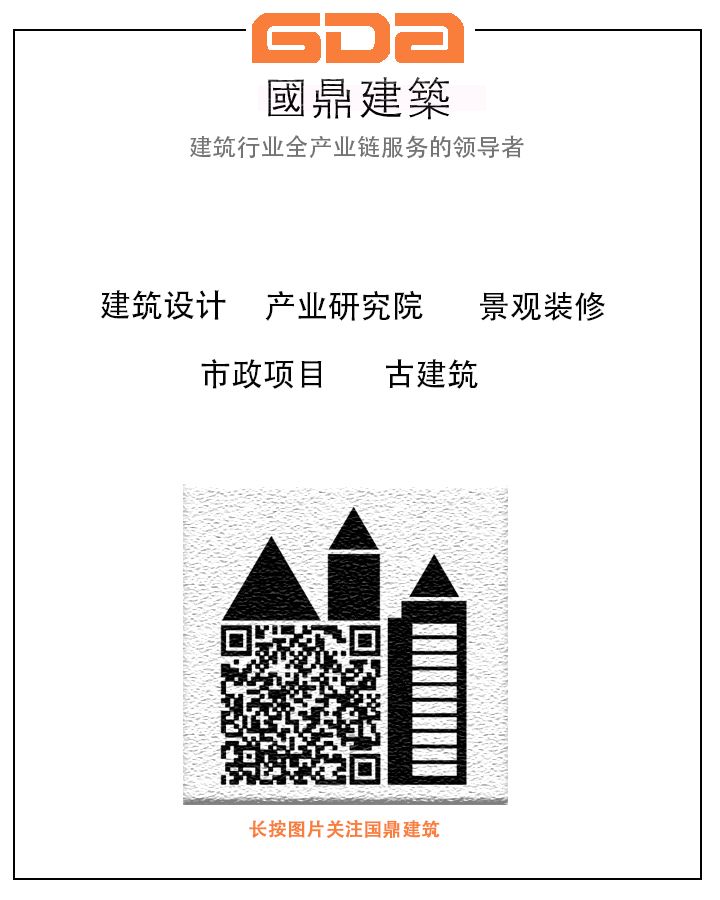 GDA
國鼎建築
建筑行业全产业链服务的领导者

建筑设计　产业研究院　景观装修

市政项目　古建筑

长按图片关注国鼎建筑